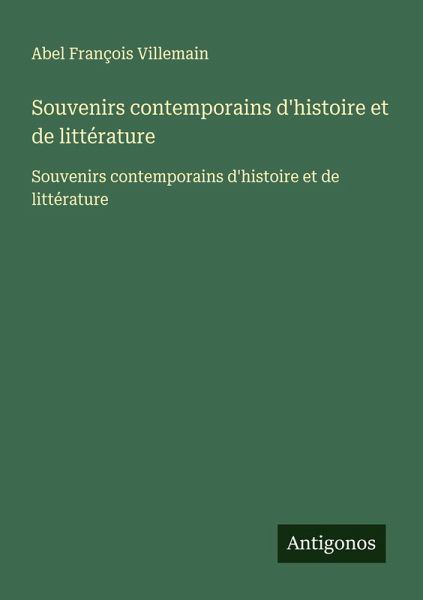 Abel François Villemain

Souvenirs contemporains d'histoire et de littérature

Souvenirs contemporains d'histoire et de littérature

Antigonos